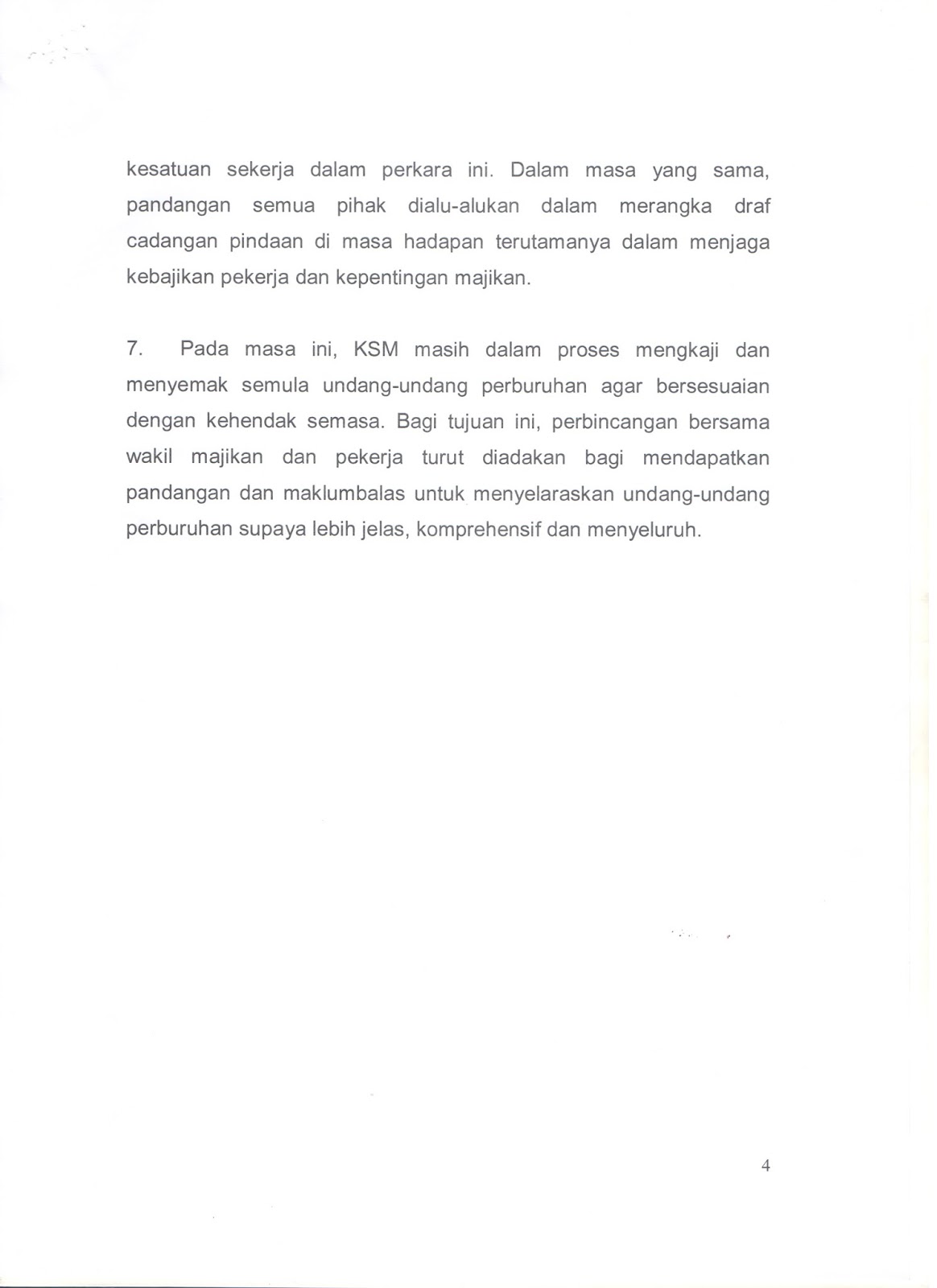 kesatuan sekerja dalam perkara ini. Dalam masa yang sama, pandangan semua pihak dialu-alukan dalam merangka draf cadangan pindaan di masa hadapan terutamanya dalam menjaga kebajikan pekerja dan kepentingan majikan.

7. Pada masa ini, KSM masih dalam proses mengkaji dan menyemak semula undang-undang perburuhan agar bersesuaian dengan kehendak semasa. Bagi tujuan ini, perbincangan bersama wakil majikan dan pekerja turut diadakan bagi mendapatkan pandangan dan maklumbalas untuk menyelaraskan undang-undang perburuhan supaya lebih jelas, komprehensif dan menyeluruh.

4